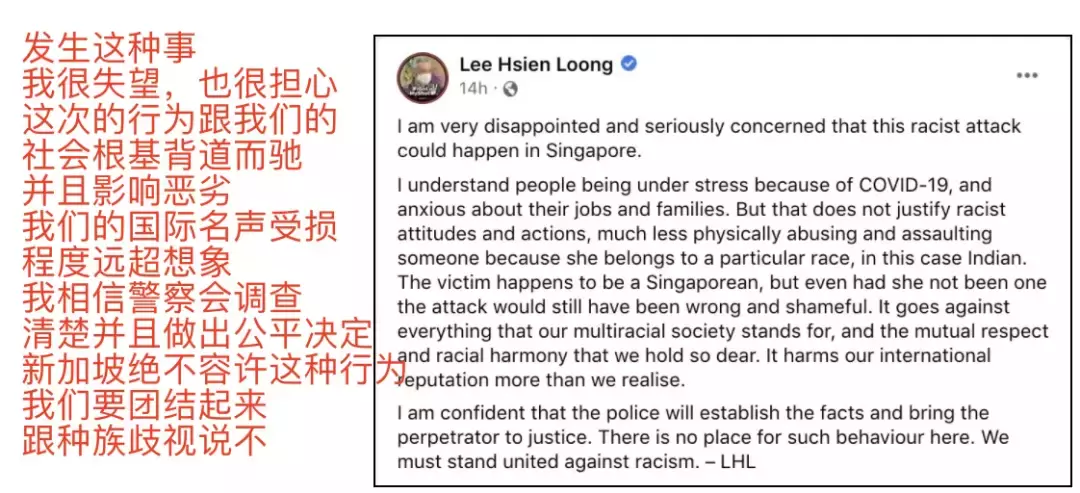 发生这种事
我很失望，也很担心
这次的行为跟我们的
社会根基背道而驰
并且影响恶劣
我们的国际名声受损
程度远超想象
我相信警察会调查
清楚并且做出公平决定
新加坡绝不容许这种行为
我们要团结起来
跟种族歧视说不

Lee Hsien Loong
14h ·

I am very disappointed and seriously concerned that this racist attack could happen in Singapore.

I understand people being under stress because of COVID-19, and anxious about their jobs and families. But that does not justify racist attitudes and actions, much less physically abusing and assaulting someone because she belongs to a particular race, in this case Indian. The victim happens to be a Singaporean, but even had she not been one the attack would still have been wrong and shameful. It goes against everything that our multiracial society stands for, and the mutual respect and racial harmony that we hold so dear. It harms our international reputation more than we realise.

I am confident that the police will establish the facts and bring the perpetrator to justice. There is no place for such behaviour here. We must stand united against racism. – LHL